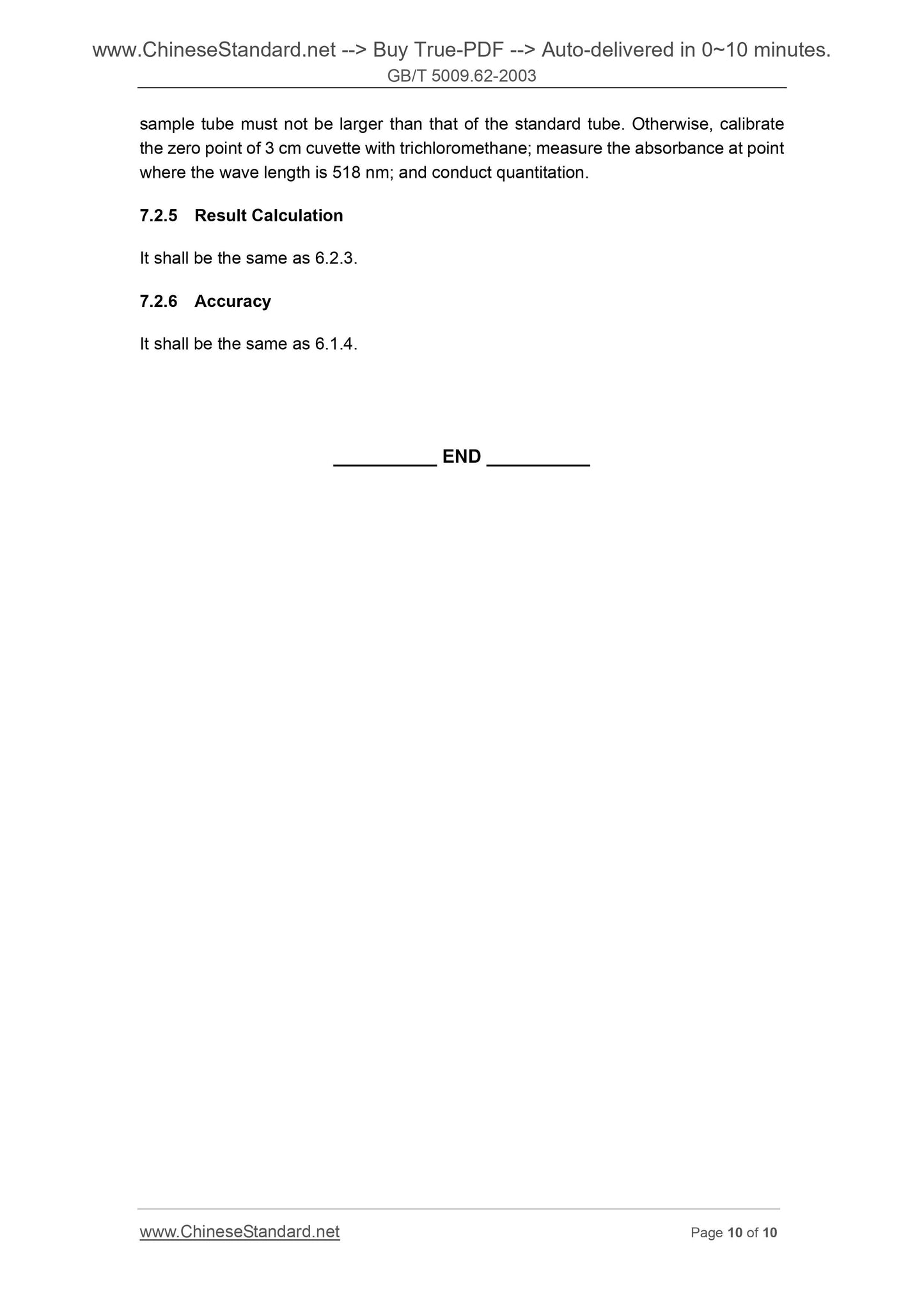 www.ChineseStandard.net --> Buy True-PDF --> Auto-delivered in 0~10 minutes.
GB/T 5009.62-2003

sample tube must not be larger than that of the standard tube. Otherwise, calibrate the zero point of 3 cm cuvette with trichloromethane; measure the absorbance at point where the wave length is 518 nm; and conduct quantitation.

7.2.5 Result Calculation

It shall be the same as 6.2.3.

7.2.6 Accuracy

It shall be the same as 6.1.4.

__________ END __________

www.ChineseStandard.net Page 10 of 10